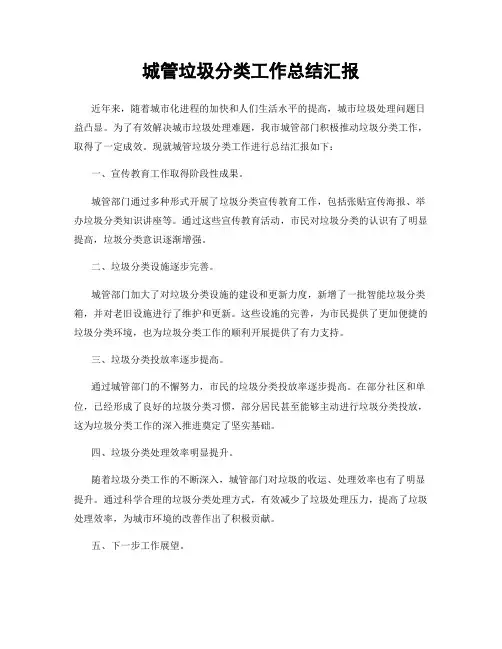 城管垃圾分类工作总结汇报

近年来，随着城市化进程的加快和人们生活水平的提高，城市垃圾处理问题日益凸显。为了有效解决城市垃圾处理难题，我市城管部门积极推动垃圾分类工作，取得了一定成效。现就城管垃圾分类工作进行总结汇报如下：

一、宣传教育工作取得阶段性成果。

城管部门通过多种形式开展了垃圾分类宣传教育工作，包括张贴宣传海报、举办垃圾分类知识讲座等。通过这些宣传教育活动，市民对垃圾分类的认识有了明显提高，垃圾分类意识逐渐增强。

二、垃圾分类设施逐步完善。

城管部门加大了对垃圾分类设施的建设和更新力度，新增了一批智能垃圾分类箱，并对老旧设施进行了维护和更新。这些设施的完善，为市民提供了更加便捷的垃圾分类环境，也为垃圾分类工作的顺利开展提供了有力支持。

三、垃圾分类投放率逐步提高。

通过城管部门的不懈努力，市民的垃圾分类投放率逐步提高。在部分社区和单位，已经形成了良好的垃圾分类习惯，部分居民甚至能够主动进行垃圾分类投放，这为垃圾分类工作的深入推进奠定了坚实基础。

四、垃圾分类处理效率明显提升。

随着垃圾分类工作的不断深入，城管部门对垃圾的收运、处理效率也有了明显提升。通过科学合理的垃圾分类处理方式，有效减少了垃圾处理压力，提高了垃圾处理效率，为城市环境的改善作出了积极贡献。

五、下一步工作展望。